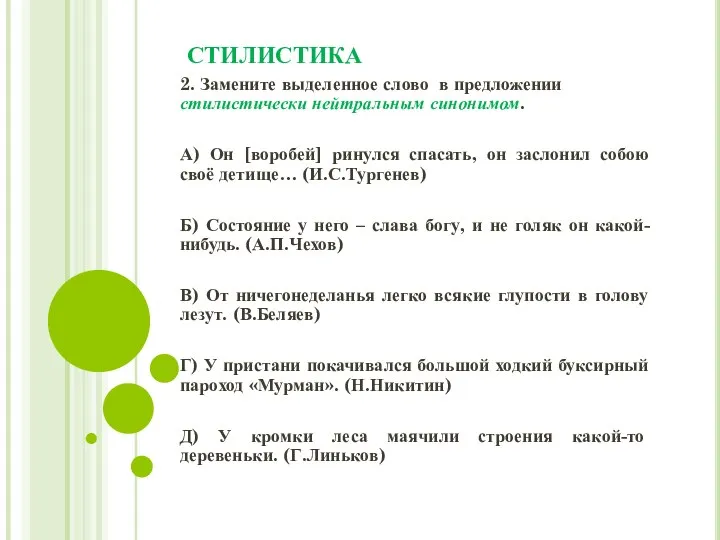 СТИЛИСТИКА

2. Замените выделенное слово в предложении стилистически нейтральным синонимом.

А) Он [воробей] ринулся спасать, он заслонил собою своё детище… (И.С.Тургенев)

Б) Состояние у него – слава богу, и не голяк он какой-нибудь. (А.П.Чехов)

В) От ничегонеделанья легко всякие глупости в голову лезут. (В.Беляев)

Г) У пристани покачивался большой ходкий буксирный пароход «Мурман». (Н.Никитин)

Д) У кромки леса маячили строения какой-то деревеньки. (Г.Линьков)